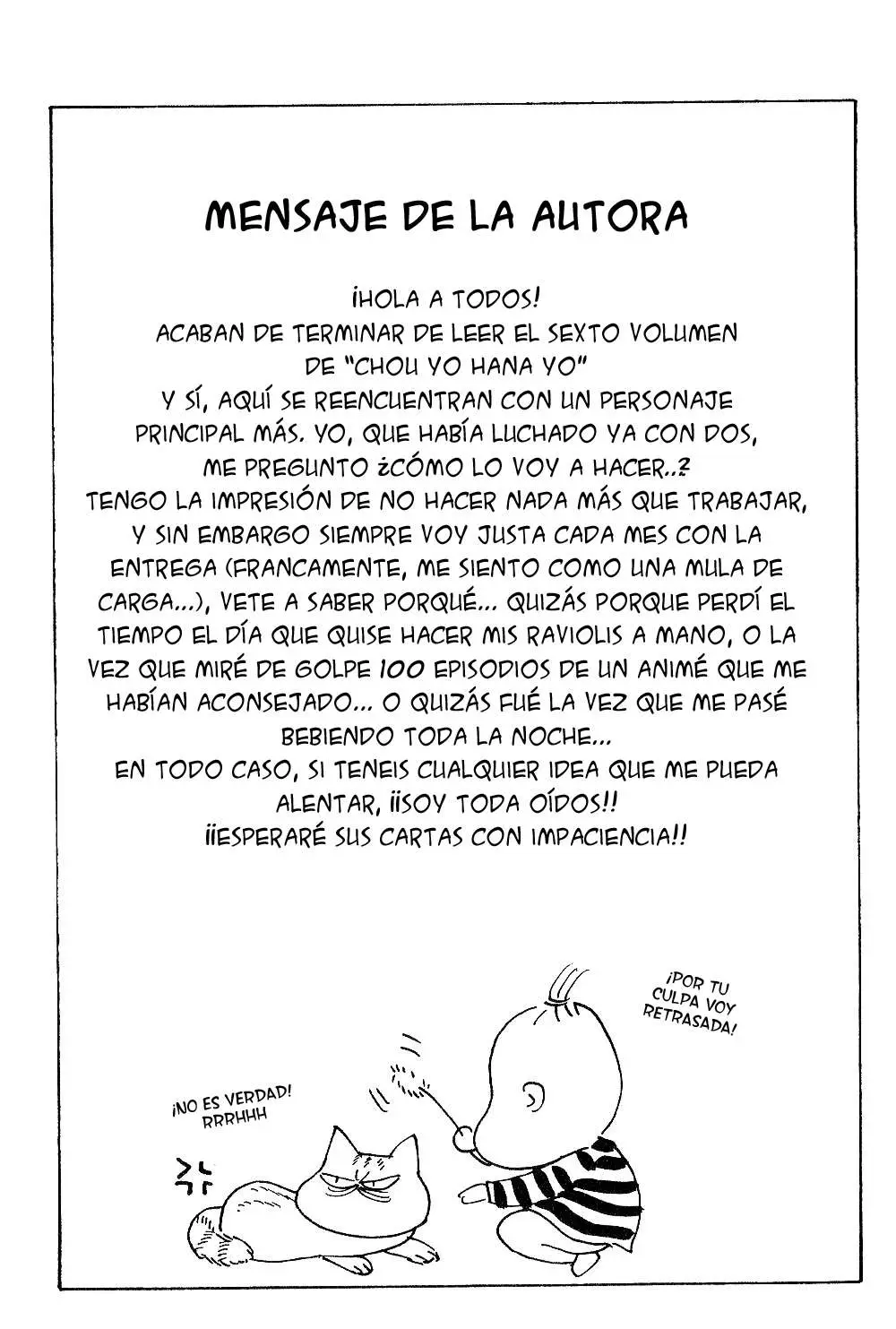 MENSAJE DE LA AUTORA

¡HOLA A TODOS!
ACABAN DE TERMINAR DE LEER EL SEXTO VOLUMEN DE "CHOU YO HANA YO"
Y SÍ, AQUÍ SE REENCUENTRAN CON UN PERSONAJE PRINCIPAL MÁS. YO, QUE HABÍA LUCHADO YA CON DOS, ME PREGUNTO ¿CÓMO LO VOY A HACER..?
TENGO LA IMPRESIÓN DE NO HACER NADA MÁS QUE TRABAJAR, Y SIN EMBARGO SIEMPRE VOY JUSTA CADA MES CON LA ENTREGA (FRANCAMENTE, ME SIENTO COMO UNA MULA DE CARGA...), VETE A SABER PORQUÉ... QUIZÁS PORQUE PERDÍ EL TIEMPO EL DÍA QUE QUISE HACER MIS RAVIOLIS A MANO, O LA VEZ QUE MIRÉ DE GOLPE 100 EPISODIOS DE UN ANIMÉ QUE ME HABÍAN ACONSEJADO... O QUIZÁS FUÉ LA VEZ QUE ME PASÉ BEBIENDO TODA LA NOCHE...
EN TODO CASO, SI TENEIS CUALQUIER IDEA QUE ME PUEDA ALENTAR, ¡¡SOY TODA OÍDOS!!
¡¡ESPERARÉ SUS CARTAS CON IMPACIENCIA!!

¡POR TU CULPA VOY RETRASADA!

¡NO ES VERDAD! RRRHHH